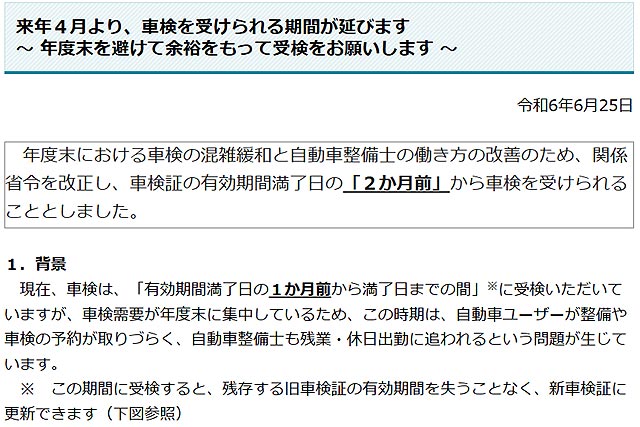 来年４月より、車検を受けられる期間が延びます
～ 年度末を避けて余裕をもって受検をお願いします ～

令和6年6月25日

年度末における車検の混雑緩和と自動車整備士の働き方の改善のため、関係省令を改正し、車検証の有効期間満了日の「２か月前」から車検を受けられることとしました。

１．背景
現在、車検は、「有効期間満了日の１か月前から満了日までの間」※に受検いただいていますが、車検需要が年度末に集中しているため、この時期は、自動車ユーザーが整備や車検の予約が取りづらく、自動車整備士も残業・休日出勤に追われるという問題が生じています。
※　この期間に受検すると、残存する旧車検証の有効期間を失うことなく、新車検証に更新できます（下図参照）